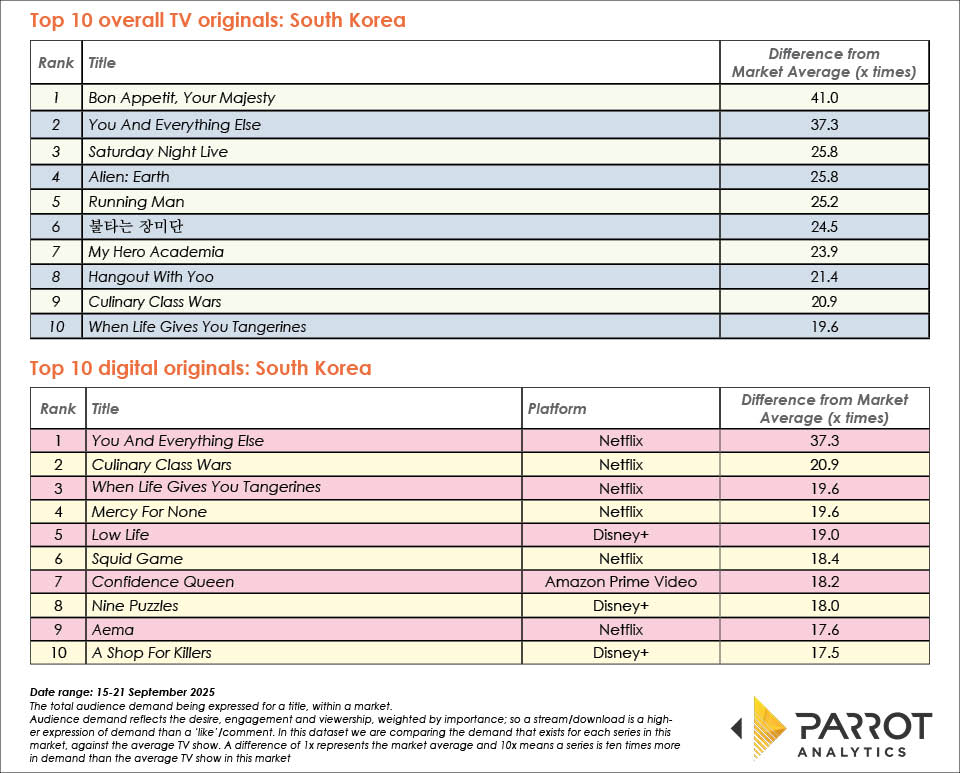 Top 10 overall TV originals: South Korea

| Rank | Title | Difference from Market Average (x times) |
|---|---|---|
| 1 | Bon Appetit, Your Majesty | 41.0 |
| 2 | You And Everything Else | 37.3 |
| 3 | Saturday Night Live | 25.8 |
| 4 | Alien: Earth | 25.8 |
| 5 | Running Man | 25.2 |
| 6 | 불타는 장미단 | 24.5 |
| 7 | My Hero Academia | 23.9 |
| 8 | Hangout With Yoo | 21.4 |
| 9 | Culinary Class Wars | 20.9 |
| 10 | When Life Gives You Tangerines | 19.6 |

Top 10 digital originals: South Korea

| Rank | Title | Platform | Difference from Market Average (x times) |
|---|---|---|---|
| 1 | You And Everything Else | Netflix | 37.3 |
| 2 | Culinary Class Wars | Netflix | 20.9 |
| 3 | When Life Gives You Tangerines | Netflix | 19.6 |
| 4 | Mercy For None | Netflix | 19.6 |
| 5 | Low Life | Disney+ | 19.0 |
| 6 | Squid Game | Netflix | 18.4 |
| 7 | Confidence Queen | Amazon Prime Video | 18.2 |
| 8 | Nine Puzzles | Disney+ | 18.0 |
| 9 | Aema | Netflix | 17.6 |
| 10 | A Shop For Killers | Disney+ | 17.5 |

Date range: 15-21 September 2025
The total audience demand being expressed for a title, within a market.
Audience demand reflects the desire, engagement and viewership, weighted by importance; so a stream/download is a higher expression of demand than a 'like'/comment. In this dataset we are comparing the demand that exists for each series in this market, against the average TV show. A difference of 1x represents the market average and 10x means a series is ten times more in demand than the average TV show in this market

PARROT ANALYTICS